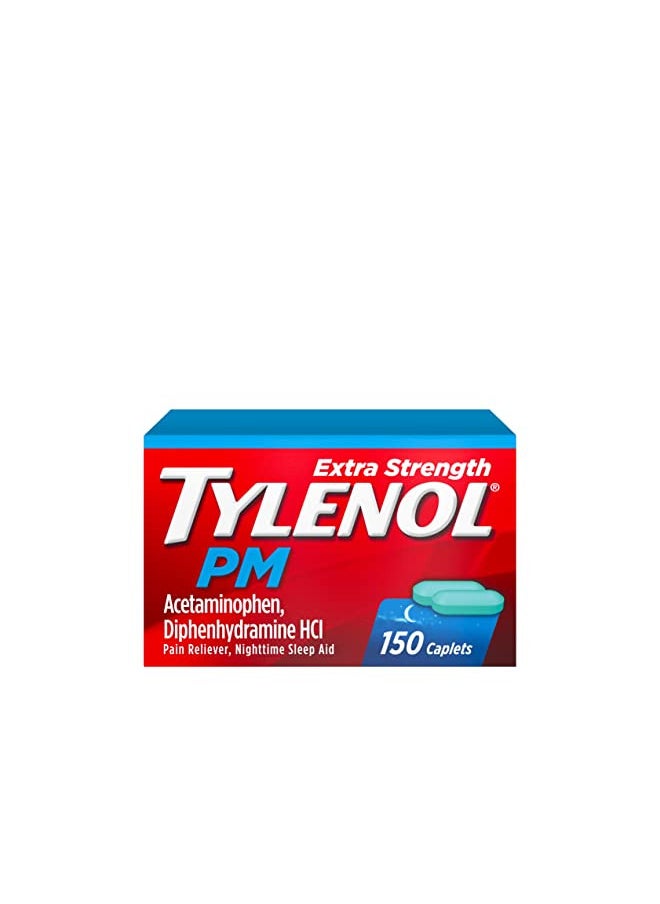 Extra Strength
TYLENOL®
PM
Acetaminophen,
Diphenhydramine HCl
Pain Reliever, Nighttime Sleep Aid
150 Caplets